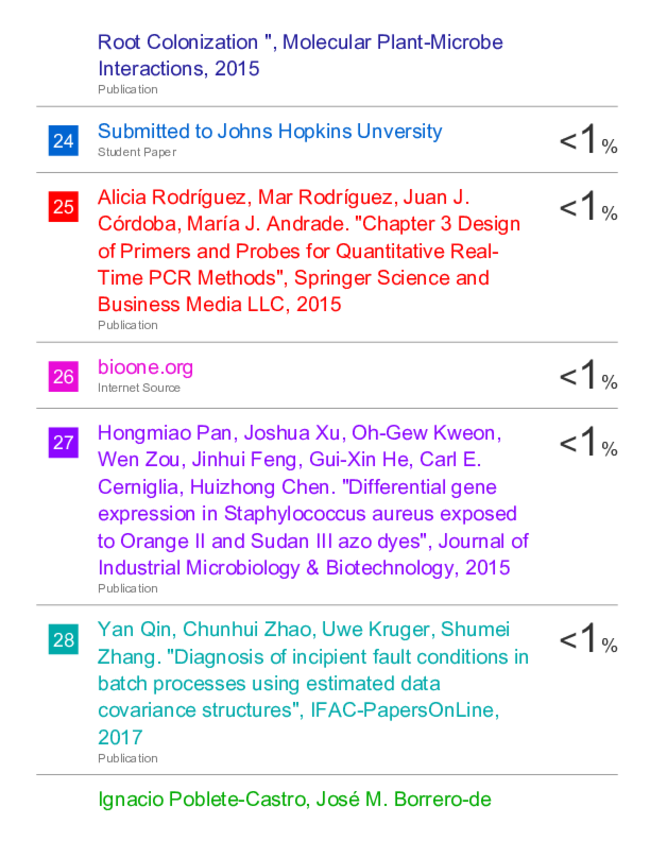 Root Colonization ", Molecular Plant-Microbe Interactions, 2015
Publication

24
Submitted to Johns Hopkins Unversity
Student Paper
<1%

25
Alicia Rodríguez, Mar Rodríguez, Juan J. Córdoba, María J. Andrade. "Chapter 3 Design of Primers and Probes for Quantitative Real-Time PCR Methods", Springer Science and Business Media LLC, 2015
Publication
<1%

26
bioone.org
Internet Source
<1%

27
Hongmiao Pan, Joshua Xu, Oh-Gew Kweon, Wen Zou, Jinhui Feng, Gui-Xin He, Carl E. Cerniglia, Huizhong Chen. "Differential gene expression in Staphylococcus aureus exposed to Orange II and Sudan III azo dyes", Journal of Industrial Microbiology & Biotechnology, 2015
Publication
<1%

28
Yan Qin, Chunhui Zhao, Uwe Kruger, Shumei Zhang. "Diagnosis of incipient fault conditions in batch processes using estimated data covariance structures", IFAC-PapersOnLine, 2017
Publication
<1%

Ignacio Poblete-Castro, José M. Borrero-de